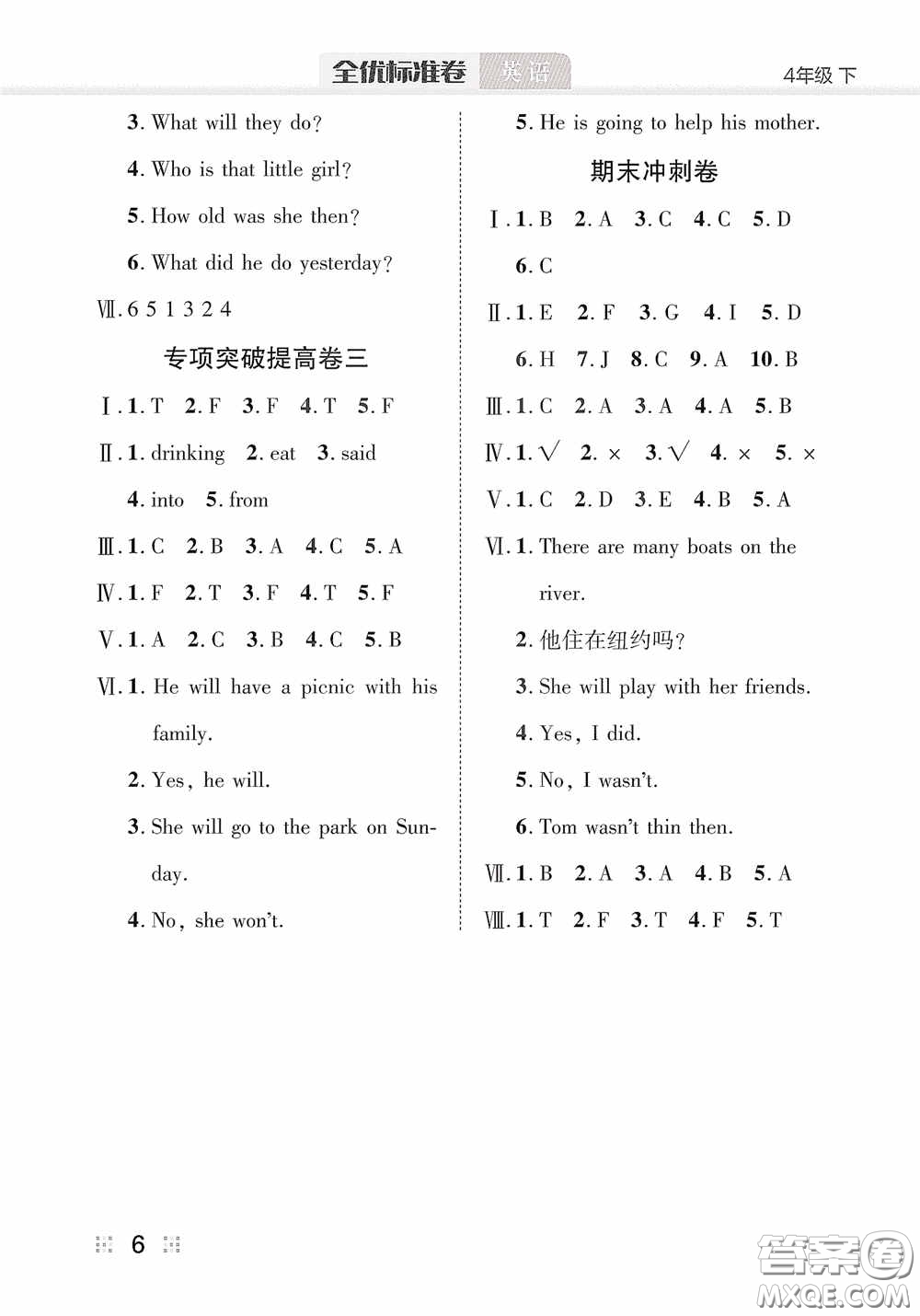 全优标准卷 英语 4年级 下

3. What will they do?

4. Who is that little girl?

5. How old was she then?

6. What did he do yesterday?

Ⅶ. 6 5 1 3 2 4

专项突破提高卷三

Ⅰ. 1. T 2. F 3. F 4. T 5. F

Ⅱ. 1. drinking 2. eat 3. said

4. into 5. from

Ⅲ. 1. C 2. B 3. A 4. C 5. A

Ⅳ. 1. F 2. T 3. F 4. T 5. F

Ⅴ. 1. A 2. C 3. B 4. C 5. B

Ⅵ. 1. He will have a picnic with his family.

2. Yes, he will.

3. She will go to the park on Sunday.

4. No, she won't.

5. He is going to help his mother.

期末冲刺卷

Ⅰ. 1. B 2. A 3. C 4. C 5. D

6. C

Ⅱ. 1. E 2. F 3. G 4. I 5. D

6. H 7. J 8. C 9. A 10. B

Ⅲ. 1. C 2. A 3. A 4. A 5. B

Ⅳ. 1. √ 2. × 3. √ 4. × 5. ×

Ⅴ. 1. C 2. D 3. E 4. B 5. A

Ⅵ. 1. There are many boats on the river.

2. 他住在纽约吗?

3. She will play with her friends.

4. Yes, I did.

5. No, I wasn't.

6. Tom wasn't thin then.

Ⅶ. 1. B 2. A 3. A 4. B 5. A

Ⅷ. 1. T 2. F 3. T 4. F 5. T

6

答案圈 MXQE.COM